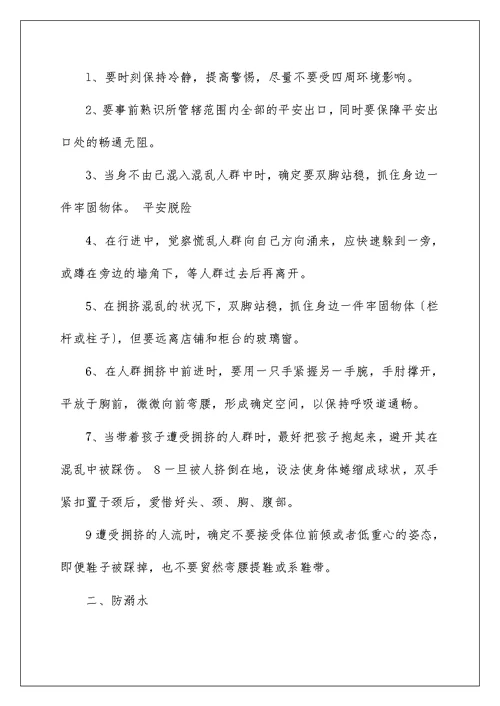 1、要时刻保持冷静，提高警惕，尽量不要受四周环境影响。

2、要事前熟识所管辖范围内全部的平安出口，同时要保障平安出口处的畅通无阻。

3、当身不由己混入混乱人群中时，确定要双脚站稳，抓住身边一件牢固物体。 平安脱险

4、在行进中，觉察慌乱人群向自己方向涌来，应快速躲到一旁，或蹲在旁边的墙角下，等人群过去后再离开。

5、在拥挤混乱的状况下，双脚站稳，抓住身边一件牢固物体（栏杆或柱子），但要远离店铺和柜台的玻璃窗。

6、在人群拥挤中前进时，要用一只手紧握另一手腕，手肘撑开，平放于胸前，微微向前弯腰，形成确定空间，以保持呼吸道通畅。

7、当带着孩子遭受拥挤的人群时，最好把孩子抱起来，避开其在混乱中被踩伤。 8一旦被人挤倒在地，设法使身体蜷缩成球状，双手紧扣置于颈后，爱惜好头、颈、胸、腹部。

9遭受拥挤的人流时，确定不要接受体位前倾或者低重心的姿态，即便鞋子被踩掉，也不要贸然弯腰提鞋或系鞋带。

二、防溺水